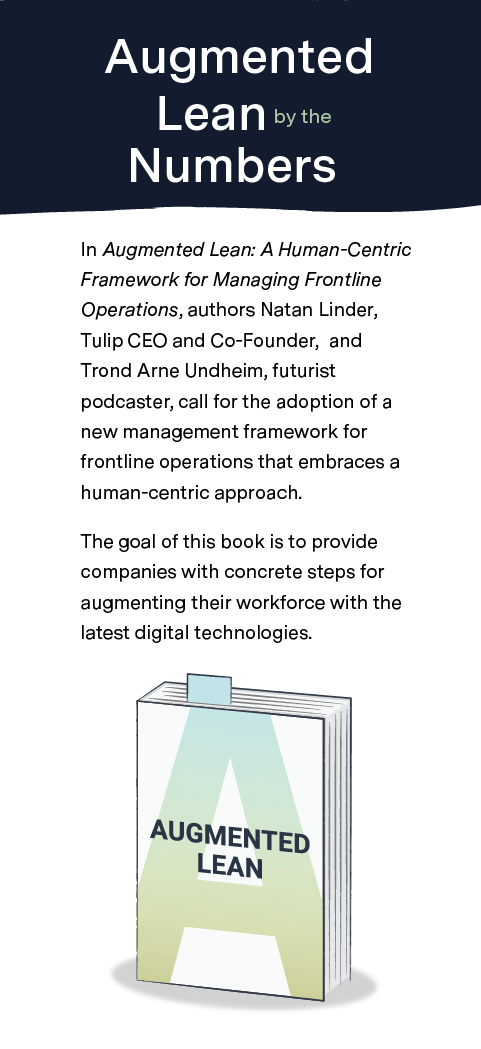 Augmented Lean by the Numbers

In Augmented Lean: A Human-Centric Framework for Managing Frontline Operations, authors Natan Linder, Tulip CEO and Co-Founder, and Trond Arne Undheim, futurist podcaster, call for the adoption of a new management framework for frontline operations that embraces a human-centric approach.

The goal of this book is to provide companies with concrete steps for augmenting their workforce with the latest digital technologies.

AUGMENTED LEAN